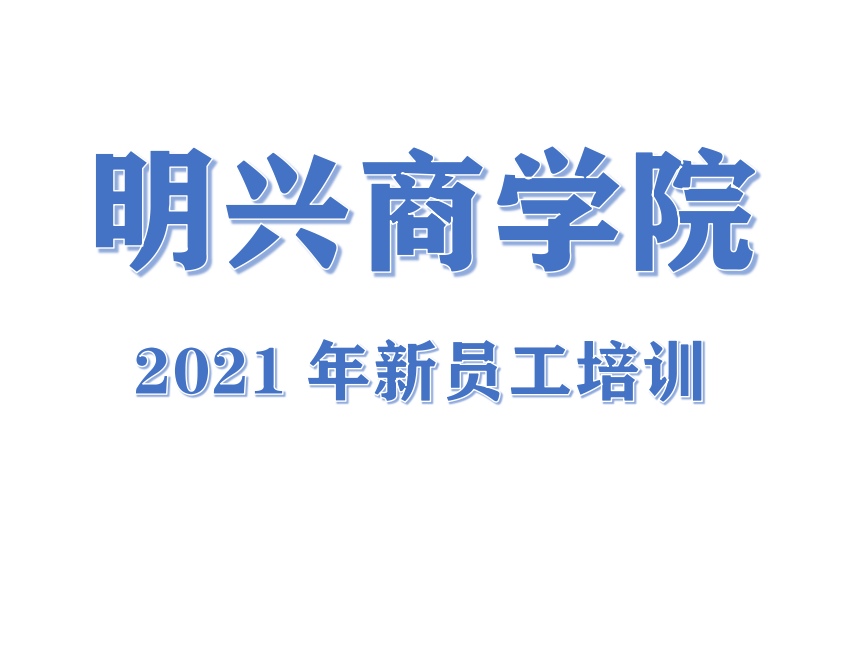 明兴商学院

2021 年新员工培训